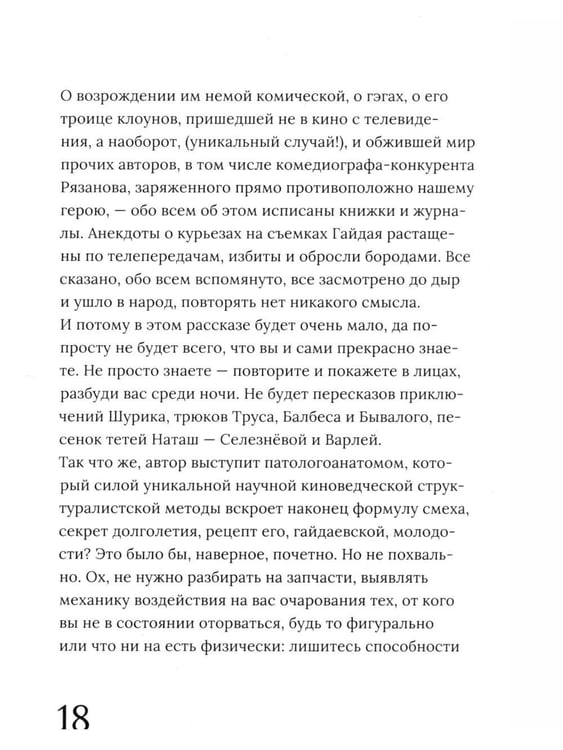 О возрождении им немой комической, о гэгах, о его троице клоунов, пришедшей не в кино с телевидения, а наоборот, (уникальный случай!), и обжившей мир прочих авторов, в том числе комедиографа-конкурента Рязанова, заряженного прямо противоположно нашему герою, — обо всем об этом исписаны книжки и журналы. Анекдоты о курьезах на съемках Гайдая растащены по телепередачам, избиты и обросли бородами. Все сказано, обо всем вспомянуто, все засмотрено до дыр и ушло в народ, повторять нет никакого смысла.

И потому в этом рассказе будет очень мало, да попросту не будет всего, что вы и сами прекрасно знаете. Не просто знаете — повторите и покажете в лицах, разбуди вас среди ночи. Не будет пересказов приключений Шурика, трюков Труса, Балбеса и Бывалого, песенок тетей Наташ — Селезнёвой и Варлей.

Так что же, автор выступит патологоанатомом, который силой уникальной научной киноведческой структуралистской методы вскроет наконец формулу смеха, секрет долголетия, рецепт его, гайдаевской, молодости? Это было бы, наверное, почетно. Но не похвально. Ох, не нужно разбирать на запчасти, выявлять механику воздействия на вас очарования тех, от кого вы не в состоянии оторваться, будь то фигурально или что ни на есть физически: лишитесь способности

18